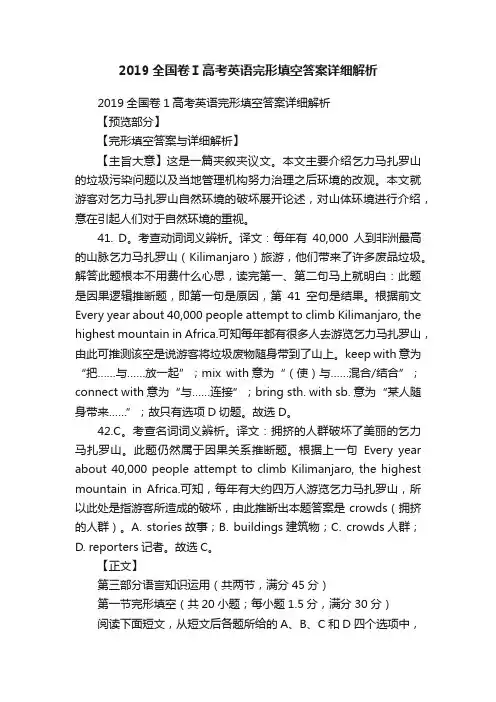 2019 全国卷 I 高考英语完形填空答案详细解析

2019 全国卷 1 高考英语完形填空答案详细解析

【预览部分】

【完形填空答案与详细解析】

【主旨大意】这是一篇夹叙夹议文。本文主要介绍乞力马扎罗山的垃圾污染问题以及当地管理机构努力治理之后环境的改观。本文就游客对乞力马扎罗山自然环境的破坏展开论述，对山体环境进行介绍，意在引起人们对于自然环境的重视。

41. D。考查动词词义辨析。译文：每年有 40,000 人到非洲最高的山脉乞力马扎罗山（Kilimanjaro）旅游，他们带来了许多废品垃圾。解答此题根本不用费什么心思，读完第一、第二句马上就明白：此题是因果逻辑推断题，即第一句是原因，第 41 空句是结果。根据前文 Every year about 40,000 people attempt to climb Kilimanjaro, the highest mountain in Africa.可知每年都有很多人去游览乞力马扎罗山，由此可推测该空是说游客将垃圾废物随身带到了山上。keep with 意为“把……与……放一起”；mix with 意为“（使）与……混合/结合”；connect with 意为“与……连接”；bring sth. with sb. 意为“某人随身带来……”；故只有选项 D 切题。故选 D。

42.C。考查名词词义辨析。译文：拥挤的人群破坏了美丽的乞力马扎罗山。此题仍然属于因果关系推断题。根据上一句 Every year about 40,000 people attempt to climb Kilimanjaro, the highest mountain in Africa.可知，每年有大约四万人游览乞力马扎罗山，所以此处是指游客所造成的破坏，由此推断出本题答案是 crowds（拥挤的人群）。A. stories 故事；B. buildings 建筑物；C. crowds 人群；D. reporters 记者。故选 C。

【正文】

第三部分语言知识运用（共两节，满分 45 分）

第一节完形填空（共 20 小题；每小题 1.5 分，满分 30 分）

阅读下面短文，从短文后各题所给的 A、B、C 和 D 四个选项中，